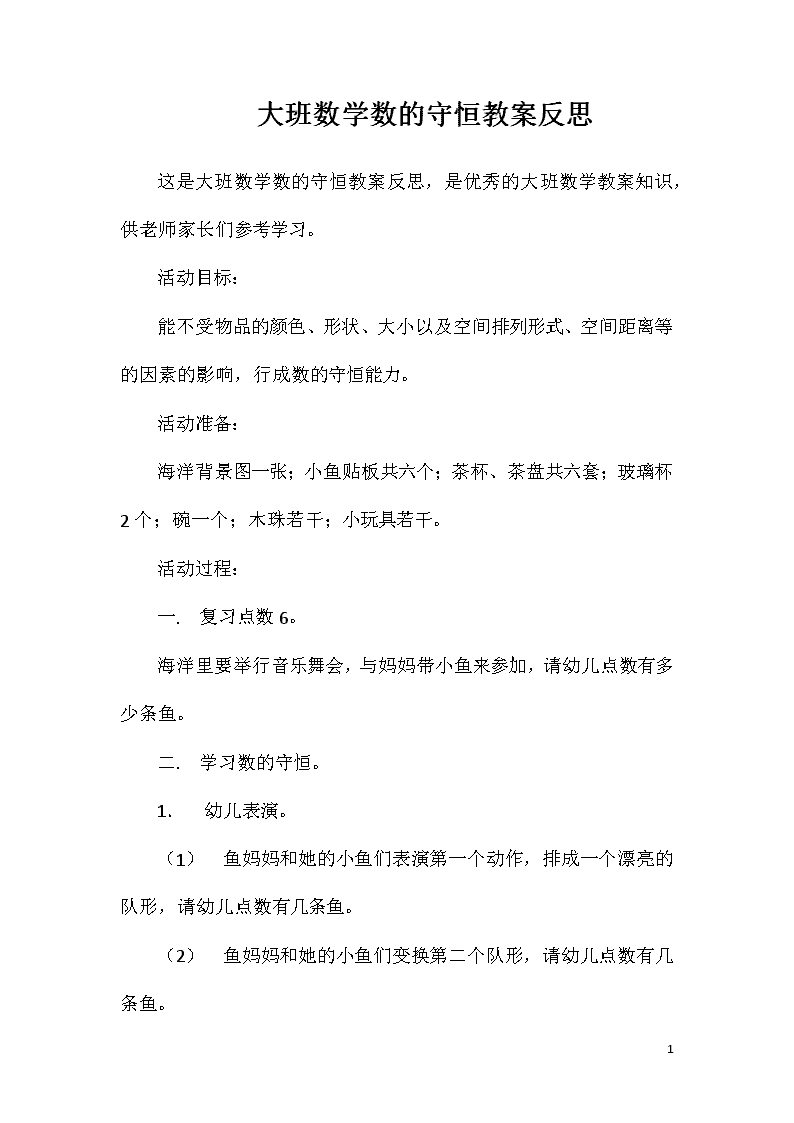 大班数学数的守恒教案反思

这是大班数学数的守恒教案反思，是优秀的大班数学教案知识，供老师家长们参考学习。

活动目标：

能不受物品的颜色、形状、大小以及空间排列形式、空间距离等的因素的影响，行成数的守恒能力。

活动准备：

海洋背景图一张；小鱼贴板共六个；茶杯、茶盘共六套；玻璃杯2个；碗一个；木珠若干；小玩具若干。

活动过程：

一. 复习点数6。

海洋里要举行音乐舞会，与妈妈带小鱼来参加，请幼儿点数有多少条鱼。

二. 学习数的守恒。

1. 幼儿表演。

（1） 鱼妈妈和她的小鱼们表演第一个动作，排成一个漂亮的队形，请幼儿点数有几条鱼。

（2） 鱼妈妈和她的小鱼们变换第二个队形，请幼儿点数有几条鱼。

1